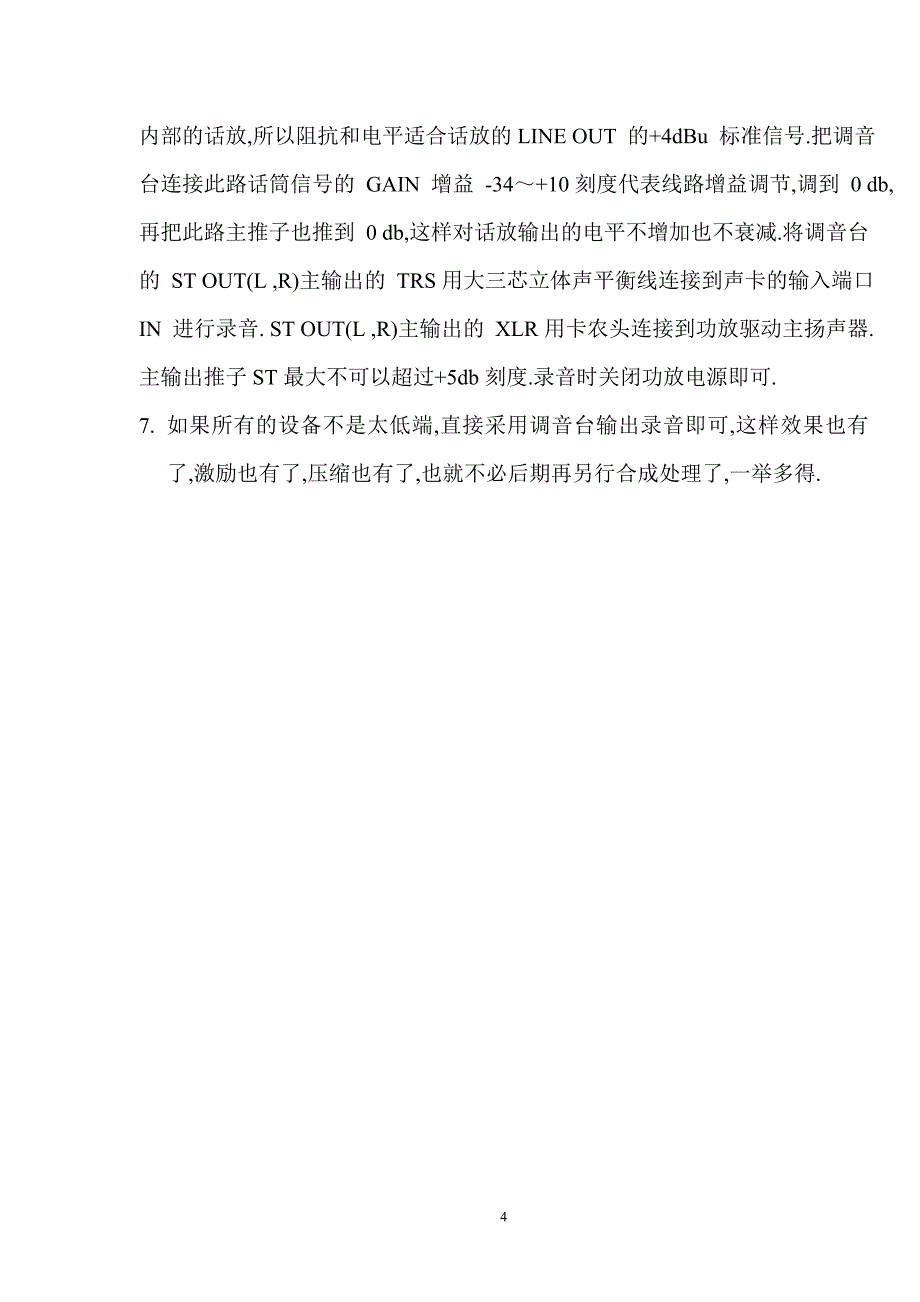 内部的话放,所以阻抗和电平适合话放的 LINE OUT 的+4dBu 标准信号.把调音台连接此路话筒信号的 GAIN 增益 -34～+10 刻度代表线路增益调节,调到 0 db,再把此路主推子也推到 0 db,这样对话放输出的电平不增加也不衰减.将调音台的 ST OUT(L ,R)主输出的 TRS 用大三芯立体声平衡线连接到声卡的输入端口 IN 进行录音. ST OUT(L ,R)主输出的 XLR 用卡农头连接到功放驱动主扬声器.主输出推子 ST 最大不可以超过+5db 刻度.录音时关闭功放电源即可.

7. 如果所有的设备不是太低端,直接采用调音台输出录音即可,这样效果也有了,激励也有了,压缩也有了,也就不必后期再另行合成处理了,一举多得.

4